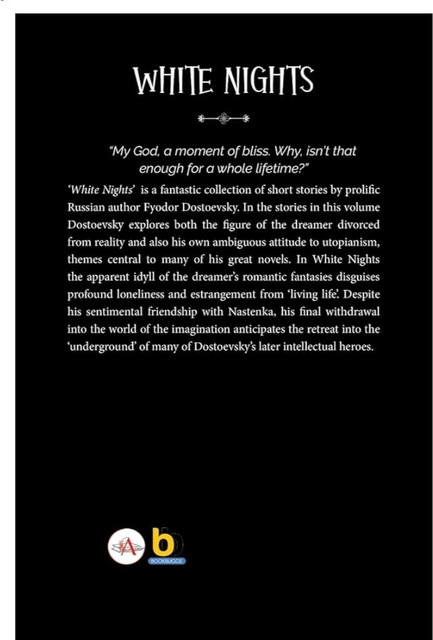 WHITE NIGHTS

"My God, a moment of bliss. Why, isn't that enough for a whole lifetime?"

'White Nights' is a fantastic collection of short stories by prolific Russian author Fyodor Dostoevsky. In the stories in this volume Dostoevsky explores both the figure of the dreamer divorced from reality and also his own ambiguous attitude to utopianism, themes central to many of his great novels. In White Nights the apparent idyll of the dreamer's romantic fantasies disguises profound loneliness and estrangement from 'living life'. Despite his sentimental friendship with Nastenka, his final withdrawal into the world of the imagination anticipates the retreat into the 'underground' of many of Dostoevsky's later intellectual heroes.

A

b
BOOKBUGGS